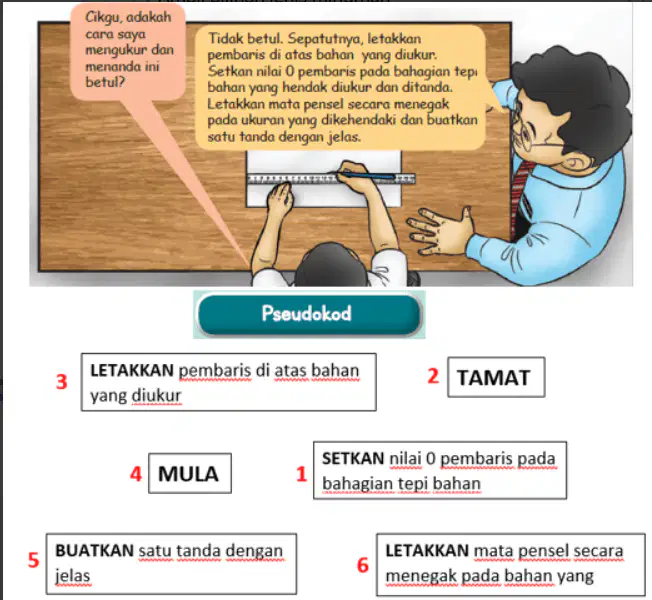 Cikgu, adakah cara saya mengukur dan menanda ini betul?

Tidak betul. Sepatutnya, letakkan pembaris di atas bahan yang diukur. Setkan nilai 0 pembaris pada bahagian tepi bahan yang hendak diukur dan ditanda. Letakkan mata pensel secara menegak pada ukuran yang dikehendaki dan buatkan satu tanda dengan jelas.

Pseudokod

3 LETAKKAN pembaris di atas bahan yang diukur

2 TAMAT

4 MULA

1 SETKAN nilai 0 pembaris pada bahagian tepi bahan

5 BUATKAN satu tanda dengan jelas

6 LETAKKAN mata pensel secara menegak pada bahan yang